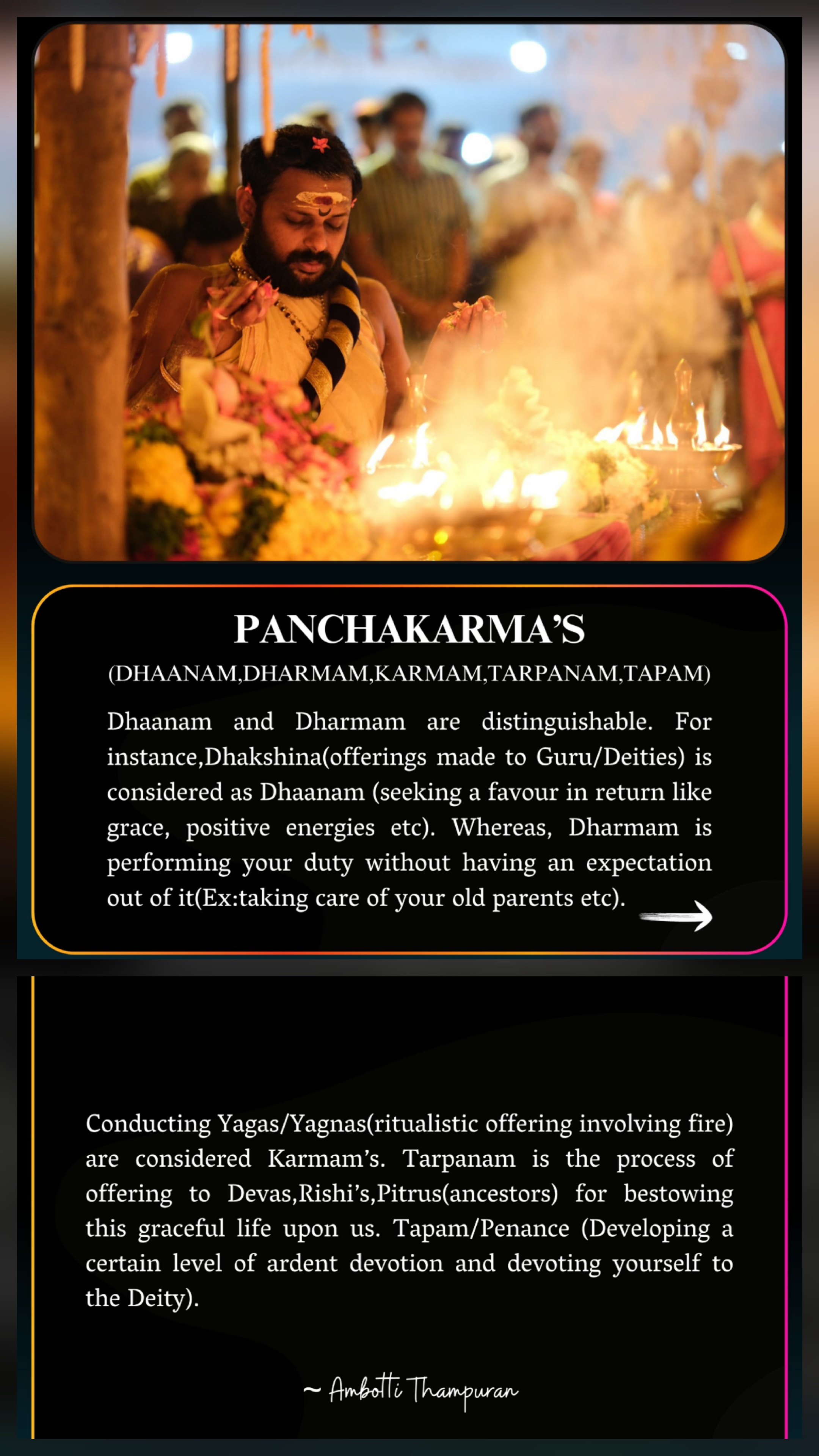 PANCHAKARMA'S

(DHAANAM,DHARMAM,KARMAM,TARPANAM,TAPAM)

Dhaanam and Dharmam are distinguishable. For instance,Dhakshina(offerings made to Guru/Deities) is considered as Dhaanam (seeking a favour in return like grace, positive energies etc). Whereas, Dharmam is performing your duty without having an expectation out of it(Ex:taking care of your old parents etc).

Conducting Yagas/Yagnas(ritualistic offering involving fire) are considered Karmam's. Tarpanam is the process of offering to Devas,Rishi's,Pitrus(ancestors) for bestowing this graceful life upon us. Tapam/Penance (Developing a certain level of ardent devotion and devoting yourself to the Deity).

~ Ambotti Thampuran